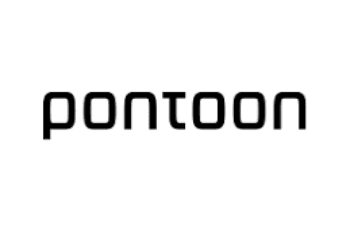 pontoon